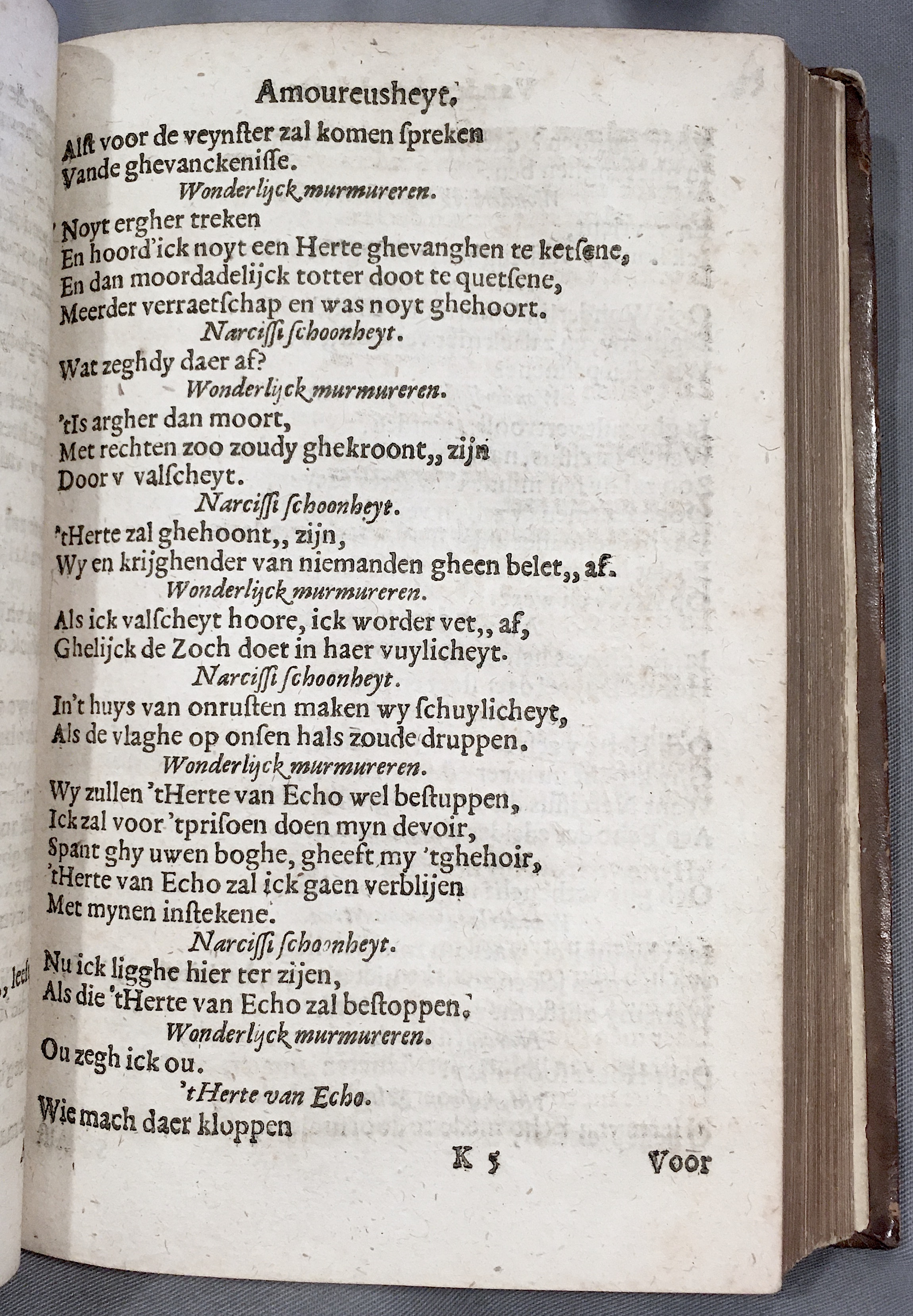 Amoureusheyt.

Alst voor de veynster zal komen spreken
Vande ghevanckenisse.

Wonderlijck murmureren.

'Noyt ergher treken
En hoord'ick noyt een Herte ghevanghen te ketsene,
En dan moordadelijck totter doot te quetsene,
Meerder verraetschap en was noyt ghehoort.

Narcissi schoonheyt.

Wat zeghdy daer af?

Wonderlijck murmureren.

'tIs argher dan moort,
Met rechten zoo zoudy ghekroont,, zijn
Door v valscheyt.

Narcissi schoonheyt.

'tHerte zal ghehoont,, zijn,
Wy en krijghender van niemanden gheen belet,, af.

Wonderlijck murmureren.

Als ick valscheyt hoore, ick worder vet,, af,
Ghelijck de Zoch doet in haer vuylicheyt.

Narcissi schoonheyt.

In't huys van onrusten maken wy schuylicheyt,
Als de vlaghe op onsen hals zoude druppen.

Wonderlijck murmureren.

Wy zullen 'tHerte van Echo wel bestuppen,
Ick zal voor 'tprisoen doen myn devoir,
Spant ghy uwen boghe, gheeft my 'tghehoir,
'tHerte van Echo zal ick gaen verblijen
Met mynen instekene.

Narcissi schoonheyt.

Nu ick ligghe hier ter zijen,
Als die 'tHerte van Echo zal bestoppen.

Wonderlijck murmureren.

Ou zegh ick ou.

'tHerte van Echo.

Wie mach daer kloppen

K 5 Voor